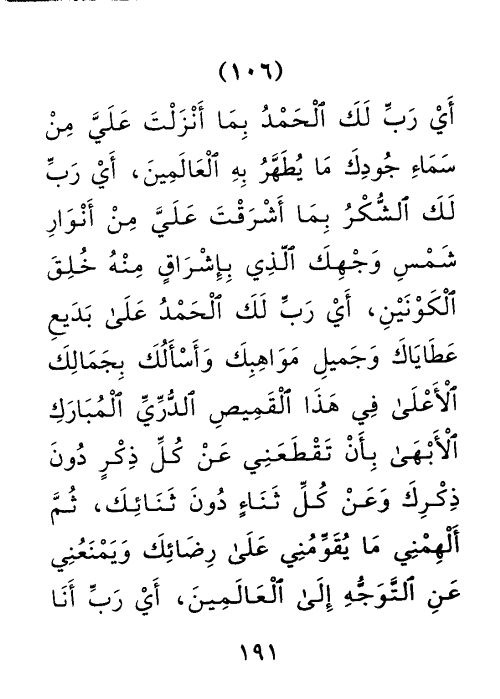 (١٠٦)

أَيْ رَبِّ لَكَ ٱلْحَمْدُ بِمَا أَنْزَلْتَ عَلَيَّ مِنْ سَمَاءِ جُودِكَ مَا يُطَهِّرُ بِهِ ٱلْعَالَمِينَ، أَيْ رَبِّ لَكَ ٱلشُّكْرُ بِمَا أَشْرَقْتَ عَلَيَّ مِنْ أَنْوَارِ شَمْسِ وَجْهِكَ ٱلَّذِي بِإِشْرَاقٍ مِنْهُ خُلِقَ ٱلْكَوْنَيْنِ، أَيْ رَبِّ لَكَ ٱلْحَمْدُ عَلَىٰ بَدِيعِ عَطَايَاكَ وَجَمِيلِ مَوَاهِبِكَ وَأَسْأَلُكَ بِجَمَالِكَ ٱلْأَعْلَىٰ فِي هَذَا ٱلْقَمِيصِ ٱلدُّرِّيِّ ٱلْمُبَارَكِ ٱلْأَبْهَىٰ بِأَنْ تَقْطَعَنِي عَنْ كُلِّ ذِكْرٍ دُونَ ذِكْرِكَ وَعَنْ كُلِّ ثَنَاءٍ دُونَ ثَنَائِكَ، ثُمَّ أَلْهِمْنِي مَا يُقَوِّمُنِي عَلَىٰ رِضَائِكَ وَيَمْنَعُنِي عَنِ ٱلتَّوَجُّهِ إِلَىٰ ٱلْعَالَمِينَ، أَيْ رَبِّ أَنَا

١٩١